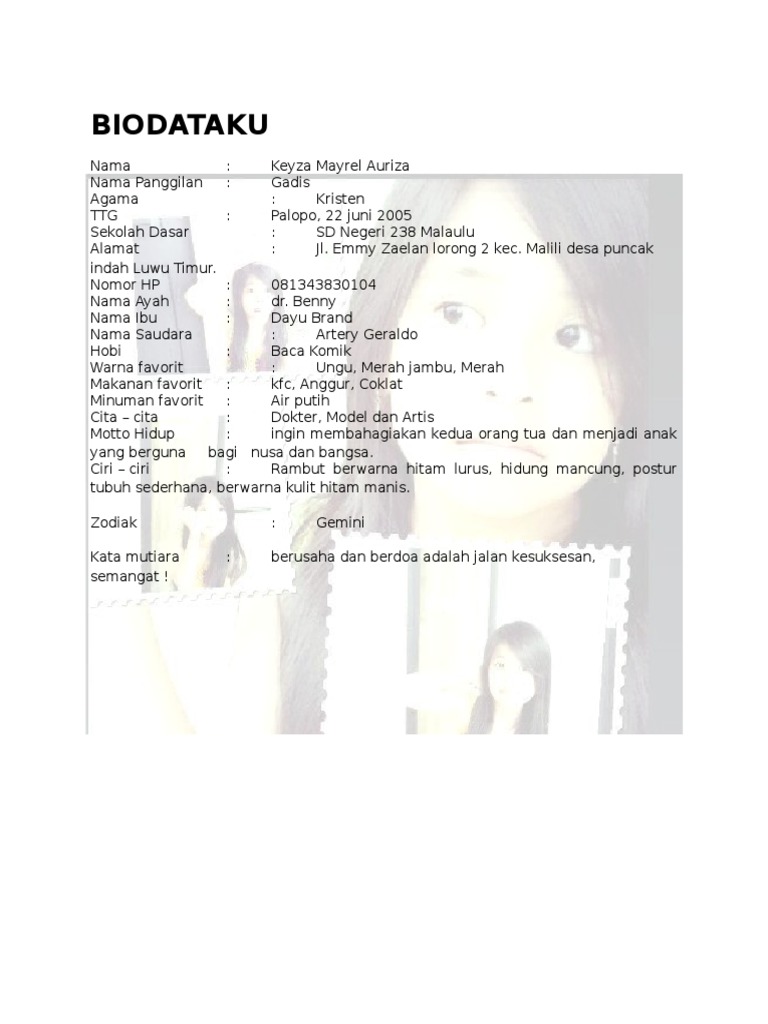 BIODATAKU

Nama : Keyza Mayrel Auriza
Nama Panggilan : Gadis
Agama : Kristen
TTG : Palopo, 22 juni 2005
Sekolah Dasar : SD Negeri 238 Malaulu
Alamat : Jl. Emmy Zaelan lorong 2 kec. Malili desa puncak indah Luwu Timur.
Nomor HP : 081343830104
Nama Ayah : dr. Benny
Nama Ibu : Dayu Brand
Nama Saudara : Artery Geraldo
Hobi : Baca Komik
Warna favorit : Ungu, Merah jambu, Merah
Makanan favorit : kfc, Anggur, Coklat
Minuman favorit : Air putih
Cita – cita : Dokter, Model dan Artis
Motto Hidup : ingin membahagiakan kedua orang tua dan menjadi anak yang berguna bagi nusa dan bangsa.
Ciri – ciri : Rambut berwarna hitam lurus, hidung mancung, postur tubuh sederhana, berwarna kulit hitam manis.

Zodiak : Gemini

Kata mutiara : berusaha dan berdoa adalah jalan kesuksesan, semangat !